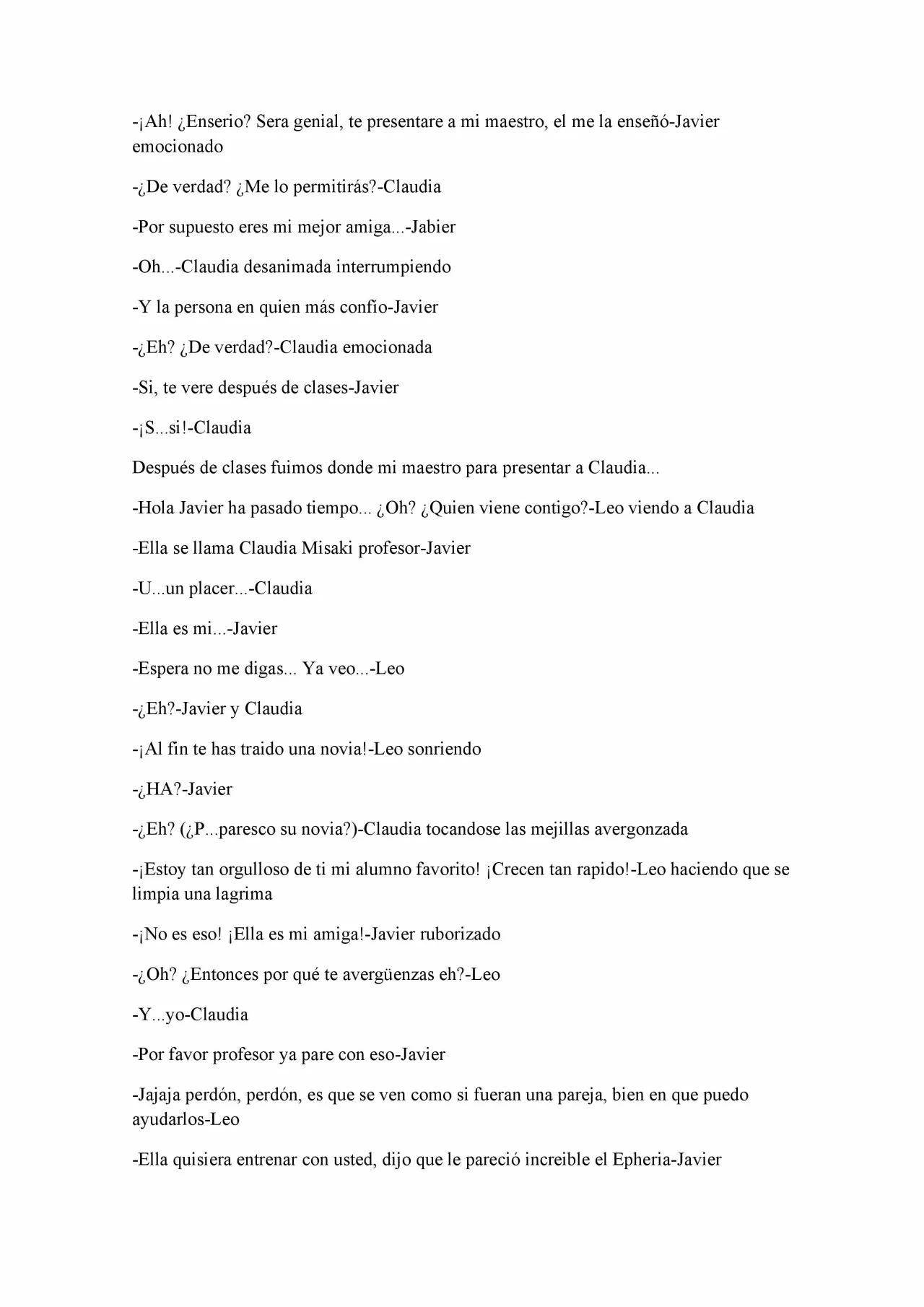 -¡Ah! ¿Enserio? Sera genial, te presentare a mi maestro, el me la enseñó-Javier emocionado

-¿De verdad? ¿Me lo permitirás?-Claudia

-Por supuesto eres mi mejor amiga...-Jabier

-Oh...-Claudia desanimada interrumpiendo

-Y la persona en quien más confío-Javier

-¿Eh? ¿De verdad?-Claudia emocionada

-Si, te vere después de clases-Javier

-¡S...si!-Claudia

Después de clases fuimos donde mi maestro para presentar a Claudia...

-Hola Javier ha pasado tiempo... ¿Oh? ¿Quien viene contigo?-Leo viendo a Claudia

-Ella se llama Claudia Misaki profesor-Javier

-U...un placer...-Claudia

-Ella es mi...-Javier

-Espera no me digas... Ya veo...-Leo

-¿Eh?-Javier y Claudia

-¡Al fin te has traido una novia!-Leo sonriendo

-¿HA?-Javier

-¿Eh? (¿P...paresco su novia?)-Claudia tocandose las mejillas avergonzada

-¡Estoy tan orgulloso de ti mi alumno favorito! ¡Crecen tan rapido!-Leo haciendo que se limpia una lagrima

-¡No es eso! ¡Ella es mi amiga!-Javier ruborizado

-¿Oh? ¿Entonces por qué te avergüenzas eh?-Leo

-Y...yo-Claudia

-Por favor profesor ya pare con eso-Javier

-Jajaja perdón, perdón, es que se ven como si fueran una pareja, bien en que puedo ayudarlos-Leo

-Ella quisiera entrenar con usted, dijo que le pareció increible el Epheria-Javier